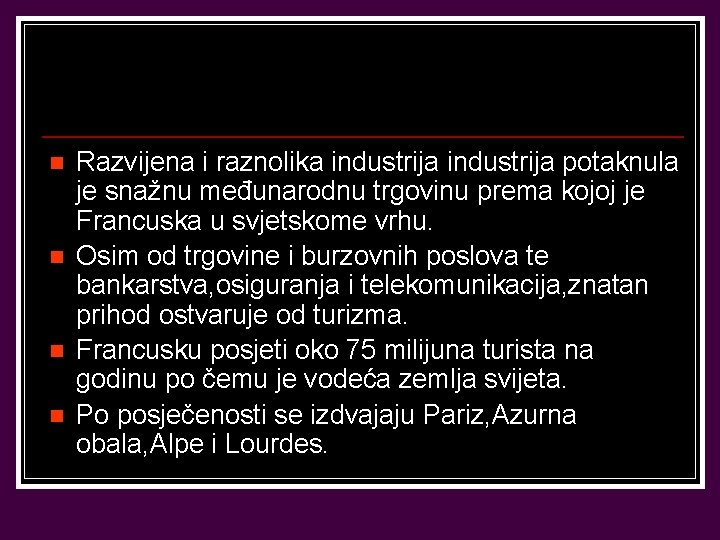 Razvijena i raznolika industrija industrija potaknula je snažnu međunarodnu trgovinu prema kojoj je Francuska u svjetskome vrhu.

Osim od trgovine i burzovnih poslova te bankarstva,osiguranja i telekomunikacija,znatan prihod ostvaruje od turizma.

Francusku posjeti oko 75 milijuna turista na godinu po čemu je vodeća zemlja svijeta.

Po posječenosti se izdvajaju Pariz,Azurna obala,Alpe i Lourdes.